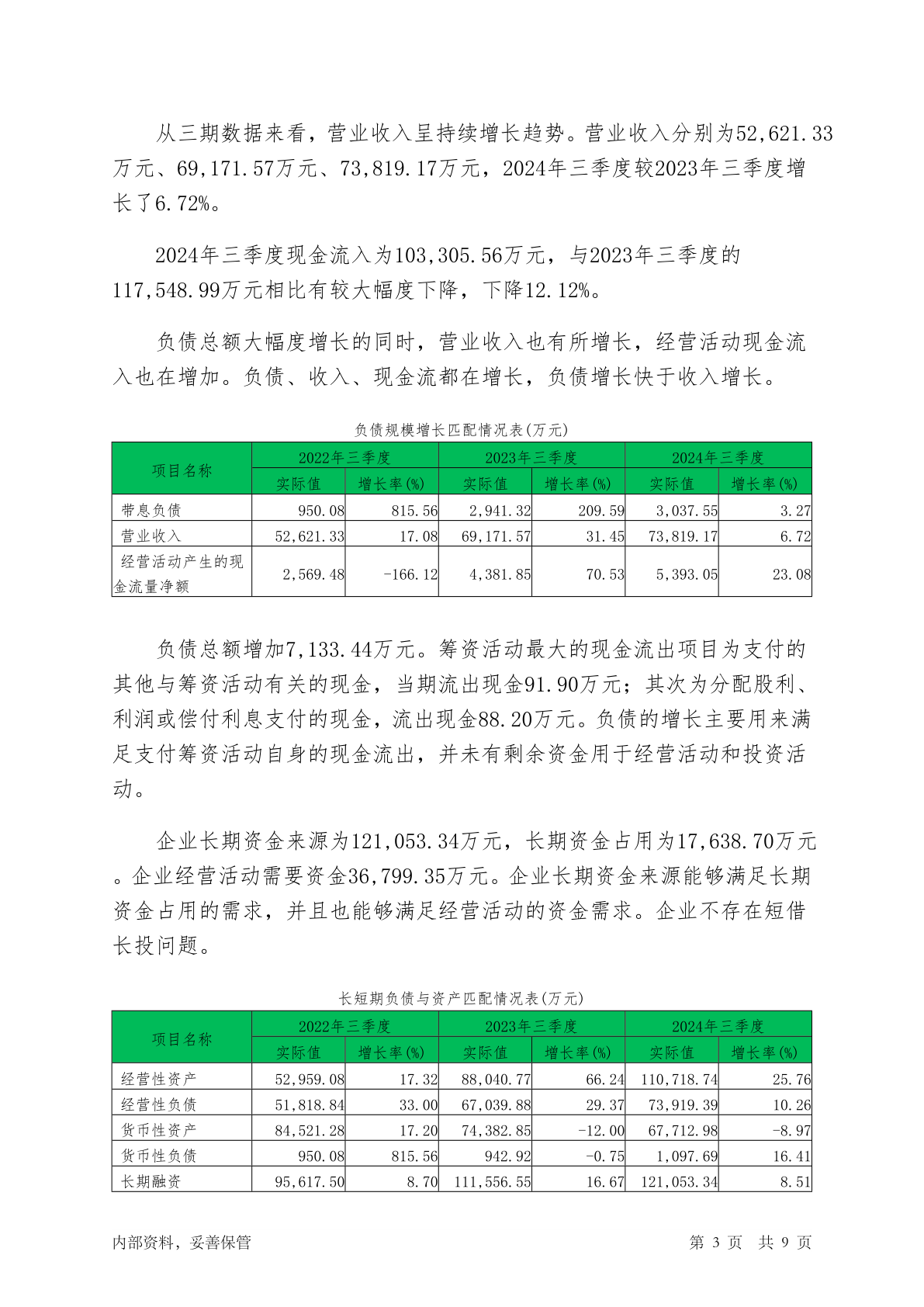 从三期数据来看，营业收入呈持续增长趋势。营业收入分别为52,621.33万元、69,171.57万元、73,819.17万元，2024年三季度较2023年三季度增长了6.72%。

2024年三季度现金流入为103,305.56万元，与2023年三季度的117,548.99万元相比有较大幅度下降，下降12.12%。

负债总额大幅度增长的同时，营业收入也有所增长，经营活动现金流入也在增加。负债、收入、现金流都在增长，负债增长快于收入增长。

负债规模增长匹配情况表(万元)

| 项目名称 | 2022年三季度 实际值 | 2022年三季度 增长率(%) | 2023年三季度 实际值 | 2023年三季度 增长率(%) | 2024年三季度 实际值 | 2024年三季度 增长率(%) |
|---|---|---|---|---|---|---|
| 带息负债 | 950.08 | 815.56 | 2,941.32 | 209.59 | 3,037.55 | 3.27 |
| 营业收入 | 52,621.33 | 17.08 | 69,171.57 | 31.45 | 73,819.17 | 6.72 |
| 经营活动产生的现金流量净额 | 2,569.48 | -166.12 | 4,381.85 | 70.53 | 5,393.05 | 23.08 |

负债总额增加7,133.44万元。筹资活动最大的现金流出项目为支付的其他与筹资活动有关的现金，当期流出现金91.90万元；其次为分配股利、利润或偿付利息支付的现金，流出现金88.20万元。负债的增长主要用来满足支付筹资活动自身的现金流出，并未有剩余资金用于经营活动和投资活动。

企业长期资金来源为121,053.34万元，长期资金占用为17,638.70万元。企业经营活动需要资金36,799.35万元。企业长期资金来源能够满足长期资金占用的需求，并且也能够满足经营活动的资金需求。企业不存在短借长投问题。

长短期负债与资产匹配情况表(万元)

| 项目名称 | 2022年三季度 实际值 | 2022年三季度 增长率(%) | 2023年三季度 实际值 | 2023年三季度 增长率(%) | 2024年三季度 实际值 | 2024年三季度 增长率(%) |
|---|---|---|---|---|---|---|
| 经营性资产 | 52,959.08 | 17.32 | 88,040.77 | 66.24 | 110,718.74 | 25.76 |
| 经营性负债 | 51,818.84 | 33.00 | 67,039.88 | 29.37 | 73,919.39 | 10.26 |
| 货币性资产 | 84,521.28 | 17.20 | 74,382.85 | -12.00 | 67,712.98 | -8.97 |
| 货币性负债 | 950.08 | 815.56 | 942.92 | -0.75 | 1,097.69 | 16.41 |
| 长期融资 | 95,617.50 | 8.70 | 111,556.55 | 16.67 | 121,053.34 | 8.51 |

内部资料，妥善保管 第 3 页 共 9 页